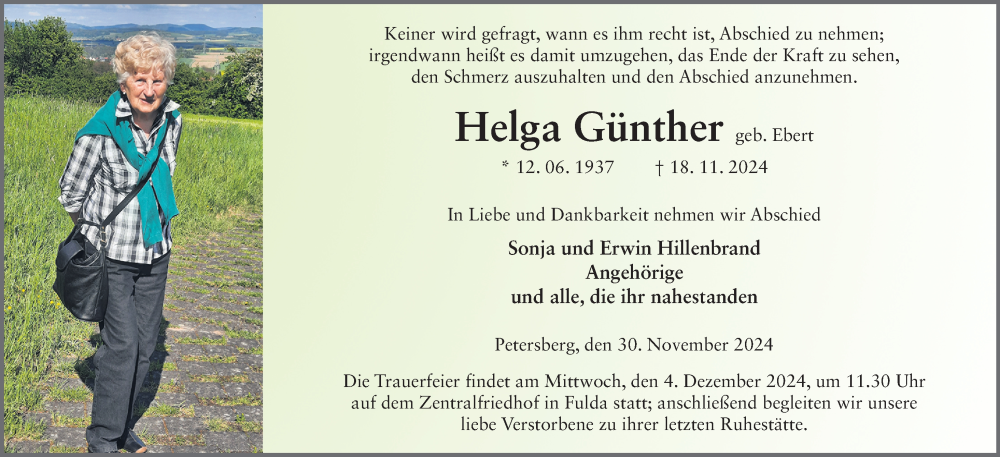 Keiner wird gefragt, wann es ihm recht ist, Abschied zu nehmen; irgendwann heißt es damit umzugehen, das Ende der Kraft zu sehen, den Schmerz auszuhalten und den Abschied anzunehmen.

Helga Günther geb. Ebert

* 12. 06. 1937 † 18. 11. 2024

In Liebe und Dankbarkeit nehmen wir Abschied

Sonja und Erwin Hillenbrand
Angehörige
und alle, die ihr nahestanden

Petersberg, den 30. November 2024

Die Trauerfeier findet am Mittwoch, den 4. Dezember 2024, um 11.30 Uhr auf dem Zentralfriedhof in Fulda statt; anschließend begleiten wir unsere liebe Verstorbene zu ihrer letzten Ruhestätte.